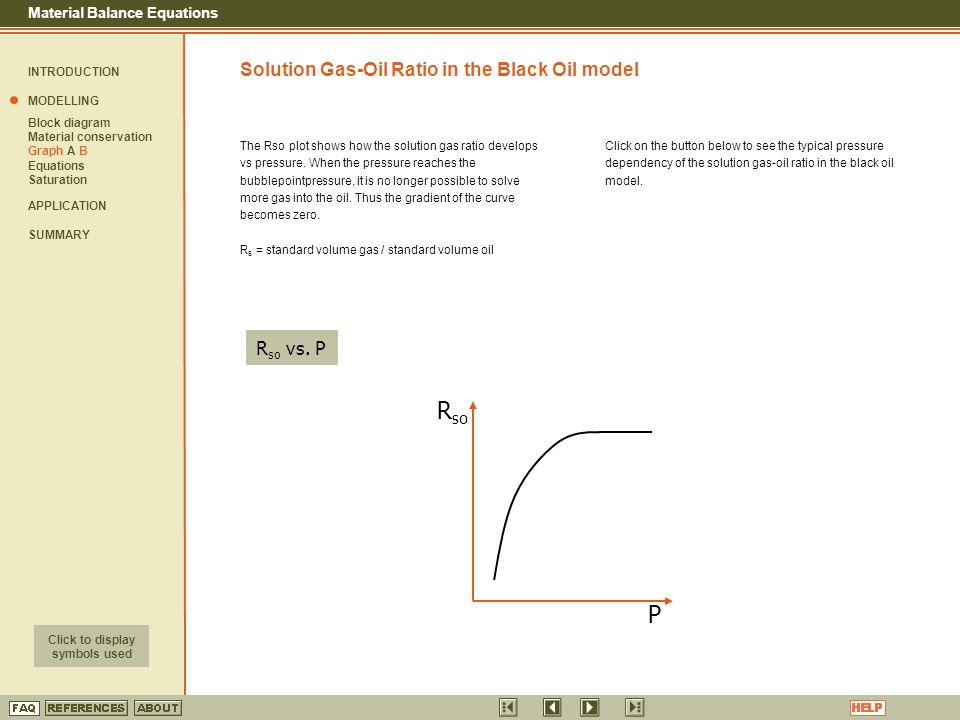 Material Balance Equations

INTRODUCTION

MODELLING

Block diagram
Material conservation
Graph A B
Equations
Saturation

APPLICATION

SUMMARY

Click to display symbols used

Solution Gas-Oil Ratio in the Black Oil model

The Rso plot shows how the solution gas ratio develops vs pressure. When the pressure reaches the bubblepointpressure, it is no longer possible to solve more gas into the oil. Thus the gradient of the curve becomes zero.

$R_s$ = standard volume gas / standard volume oil

Click on the button below to see the typical pressure dependency of the solution gas-oil ratio in the black oil model.

$R_{so}$ vs. P

$R_{so}$

P

FAQ REFERENCES ABOUT

HELP